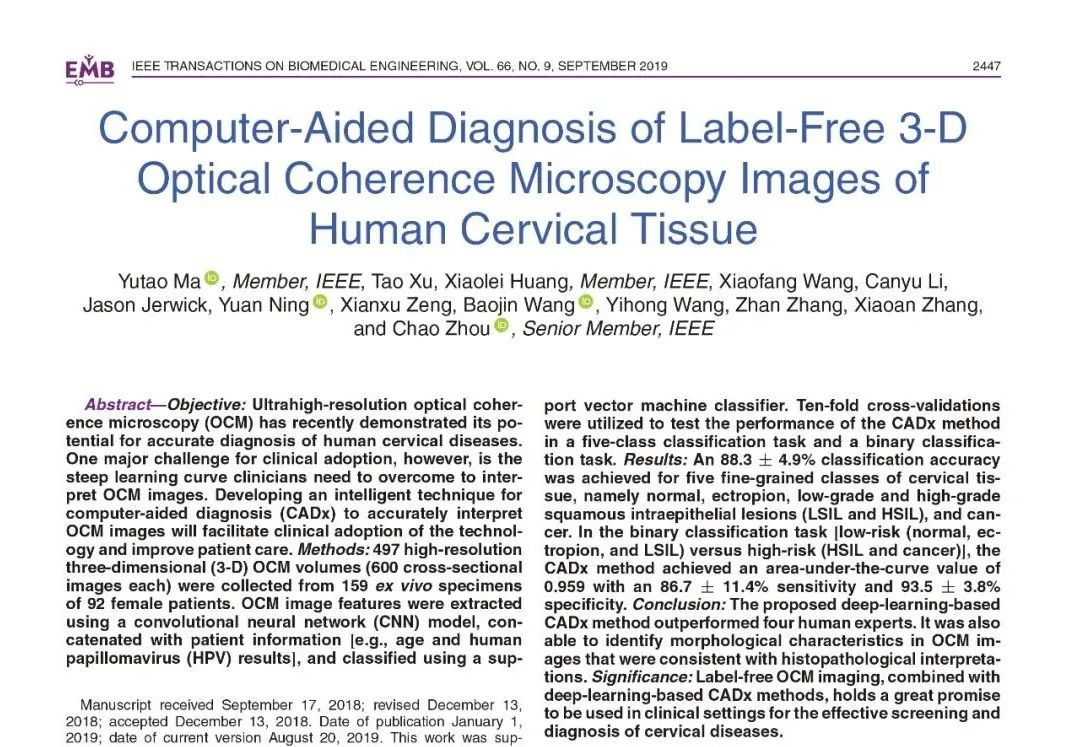 EMB IEEE TRANSACTIONS ON BIOMEDICAL ENGINEERING, VOL. 66, NO. 9, SEPTEMBER 2019 2447

Computer-Aided Diagnosis of Label-Free 3-D Optical Coherence Microscopy Images of Human Cervical Tissue

Yutao Ma, Member, IEEE, Tao Xu, Xiaolei Huang, Member, IEEE, Xiaofang Wang, Canyu Li, Jason Jerwick, Yuan Ning, Xianxu Zeng, Baojin Wang, Yihong Wang, Zhan Zhang, Xiaoan Zhang, and Chao Zhou, Senior Member, IEEE

Abstract—Objective: Ultrahigh-resolution optical coherence microscopy (OCM) has recently demonstrated its potential for accurate diagnosis of human cervical diseases. One major challenge for clinical adoption, however, is the steep learning curve clinicians need to overcome to interpret OCM images. Developing an intelligent technique for computer-aided diagnosis (CADx) to accurately interpret OCM images will facilitate clinical adoption of the technology and improve patient care. Methods: 497 high-resolution three-dimensional (3-D) OCM volumes (600 cross-sectional images each) were collected from 159 ex vivo specimens of 92 female patients. OCM image features were extracted using a convolutional neural network (CNN) model, concatenated with patient information [e.g., age and human papillomavirus (HPV) results], and classified using a support vector machine classifier. Ten-fold cross-validations were utilized to test the performance of the CADx method in a five-class classification task and a binary classification task. Results: An 88.3 $\pm$ 4.9% classification accuracy was achieved for five fine-grained classes of cervical tissue, namely normal, ectropion, low-grade and high-grade squamous intraepithelial lesions (LSIL and HSIL), and cancer. In the binary classification task [low-risk (normal, ectropion, and LSIL) versus high-risk (HSIL and cancer)], the CADx method achieved an area-under-the-curve value of 0.959 with an 86.7 $\pm$ 11.4% sensitivity and 93.5 $\pm$ 3.8% specificity. Conclusion: The proposed deep-learning-based CADx method outperformed four human experts. It was also able to identify morphological characteristics in OCM images that were consistent with histopathological interpretations. Significance: Label-free OCM imaging, combined with deep-learning-based CADx methods, holds a great promise to be used in clinical settings for the effective screening and diagnosis of cervical diseases.

Manuscript received September 17, 2018; revised December 13, 2018; accepted December 13, 2018. Date of publication January 1, 2019; date of current version August 20, 2019. This work was sup-